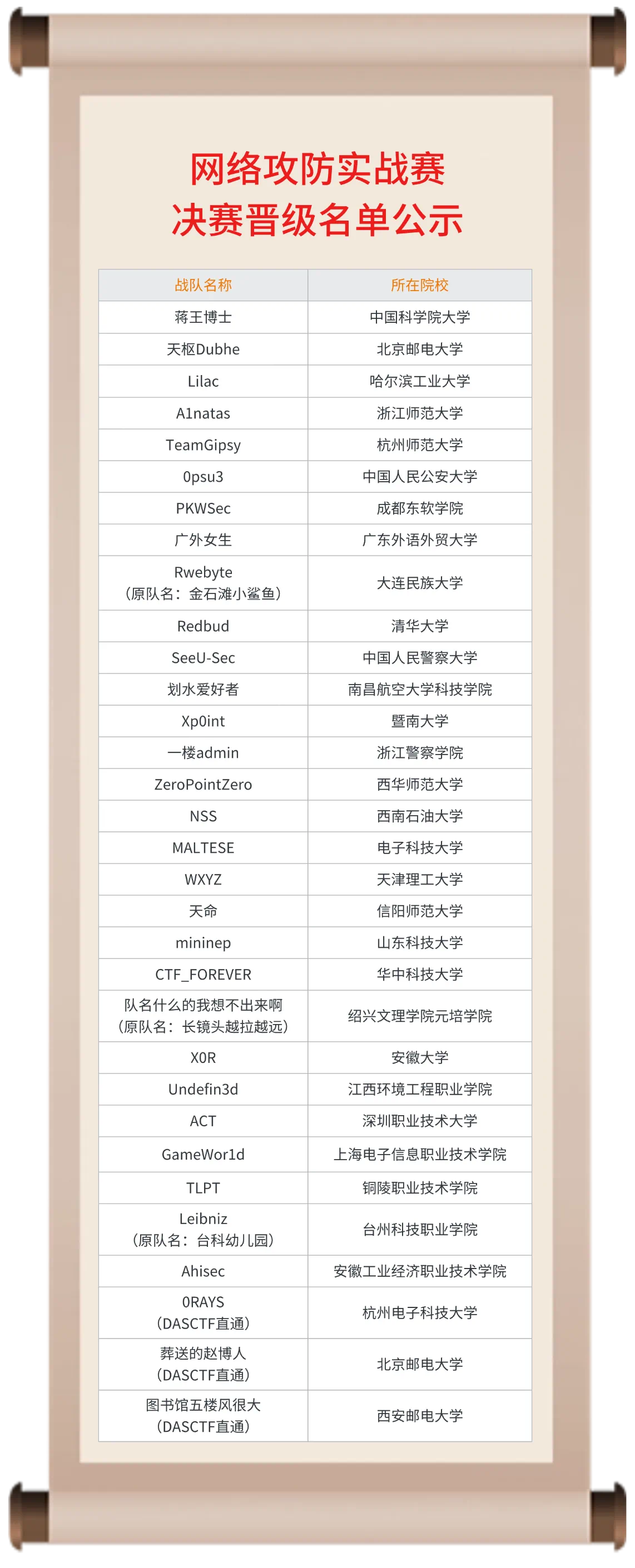 网络攻防实战赛
决赛晋级名单公示

| 战队名称 | 所在院校 |
|---|---|
| 蒋王博士 | 中国科学院大学 |
| 天枢Dubhe | 北京邮电大学 |
| Lilac | 哈尔滨工业大学 |
| A1natas | 浙江师范大学 |
| TeamGipsy | 杭州师范大学 |
| 0psu3 | 中国人民公安大学 |
| PKWSec | 成都东软学院 |
| 广外女生 | 广东外语外贸大学 |
| Rwebyte（原队名：金石滩小鲨鱼） | 大连民族大学 |
| Redbud | 清华大学 |
| SeeU-Sec | 中国人民警察大学 |
| 划水爱好者 | 南昌航空大学科技学院 |
| Xp0int | 暨南大学 |
| 一楼admin | 浙江警察学院 |
| ZeroPointZero | 西华师范大学 |
| NSS | 西南石油大学 |
| MALTESE | 电子科技大学 |
| WXYZ | 天津理工大学 |
| 天命 | 信阳师范大学 |
| mininep | 山东科技大学 |
| CTF_FOREVER | 华中科技大学 |
| 队名什么的我想不出来啊（原队名：长镜头越拉越远） | 绍兴文理学院元培学院 |
| X0R | 安徽大学 |
| Undefin3d | 江西环境工程职业学院 |
| ACT | 深圳职业技术大学 |
| GameWor1d | 上海电子信息职业技术学院 |
| TLPT | 铜陵职业技术学院 |
| Leibniz（原队名：台科幼儿园） | 台州科技职业学院 |
| Ahisec | 安徽工业经济职业技术学院 |
| 0RAYS（DASCTF直通） | 杭州电子科技大学 |
| 葬送的赵博人（DASCTF直通） | 北京邮电大学 |
| 图书馆五楼风很大（DASCTF直通） | 西安邮电大学 |